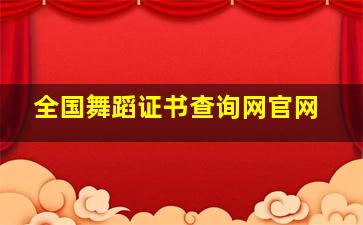 全国舞蹈证书查询网官网